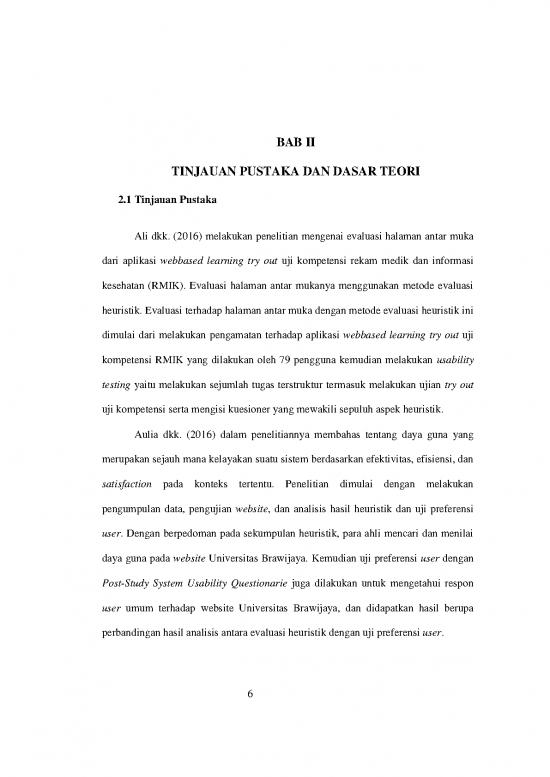 BAB II

TINJAUAN PUSTAKA DAN DASAR TEORI

2.1 Tinjauan Pustaka

Ali dkk. (2016) melakukan penelitian mengenai evaluasi halaman antar muka dari aplikasi webbased learning try out uji kompetensi rekam medik dan informasi kesehatan (RMIK). Evaluasi halaman antar mukanya menggunakan metode evaluasi heuristik. Evaluasi terhadap halaman antar muka dengan metode evaluasi heuristik ini dimulai dari melakukan pengamatan terhadap aplikasi webbased learning try out uji kompetensi RMIK yang dilakukan oleh 79 pengguna kemudian melakukan usability testing yaitu melakukan sejumlah tugas terstruktur termasuk melakukan ujian try out uji kompetensi serta mengisi kuesioner yang mewakili sepuluh aspek heuristik.

Aulia dkk. (2016) dalam penelitiannya membahas tentang daya guna yang merupakan sejauh mana kelayakan suatu sistem berdasarkan efektivitas, efisiensi, dan satisfaction pada konteks tertentu. Penelitian dimulai dengan melakukan pengumpulan data, pengujian website, dan analisis hasil heuristik dan uji preferensi user. Dengan berpedoman pada sekumpulan heuristik, para ahli mencari dan menilai daya guna pada website Universitas Brawijaya. Kemudian uji preferensi user dengan Post-Study System Usability Questionarie juga dilakukan untuk mengetahui respon user umum terhadap website Universitas Brawijaya, dan didapatkan hasil berupa perbandingan hasil analisis antara evaluasi heuristik dengan uji preferensi user.

6